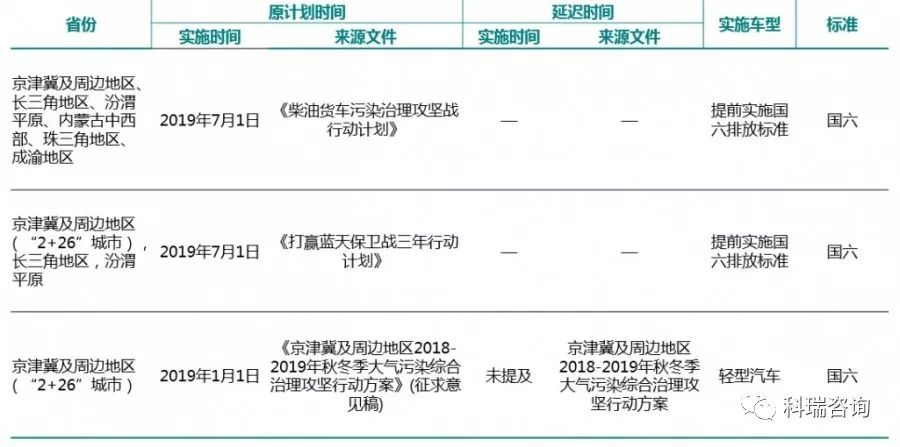 | 省份 | 原计划时间 |  | 延迟时间 |  | 实施车型 | 标准 |
|---|---|---|---|---|---|---|
|  | 实施时间 | 来源文件 | 实施时间 | 来源文件 |  |  |
| 京津冀及周边地区、长三角地区、汾渭平原、内蒙古中西部、珠三角地区、成渝地区 | 2019年7月1日 | 《柴油货车污染治理攻坚战行动计划》 | — | — | 提前实施国六排放标准 | 国六 |
| 京津冀及周边地区（“2+26”城市），长三角地区，汾渭平原 | 2019年7月1日 | 《打赢蓝天保卫战三年行动计划》 | — | — | 提前实施国六排放标准 | 国六 |
| 京津冀及周边地区（“2+26”城市） | 2019年1月1日 | 《京津冀及周边地区2018-2019年秋冬季大气污染综合治理攻坚行动方案》(征求意见稿) | 未提及 | 京津冀及周边地区2018-2019年秋冬季大气污染综合治理攻坚行动方案 | 轻型汽车 | 国六 |

科瑞咨询